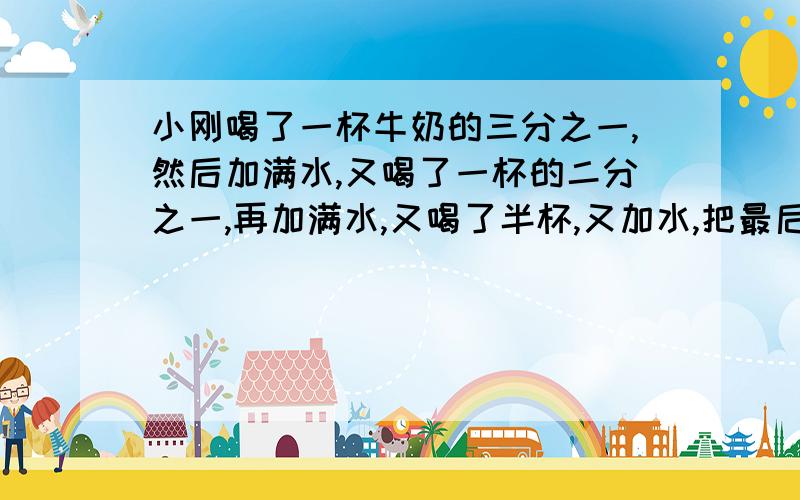 小刚喝了一杯牛奶的三分之一,然后加满水,又喝了一杯的二分之一,再加满水,又喝了半杯,又加水,把最后